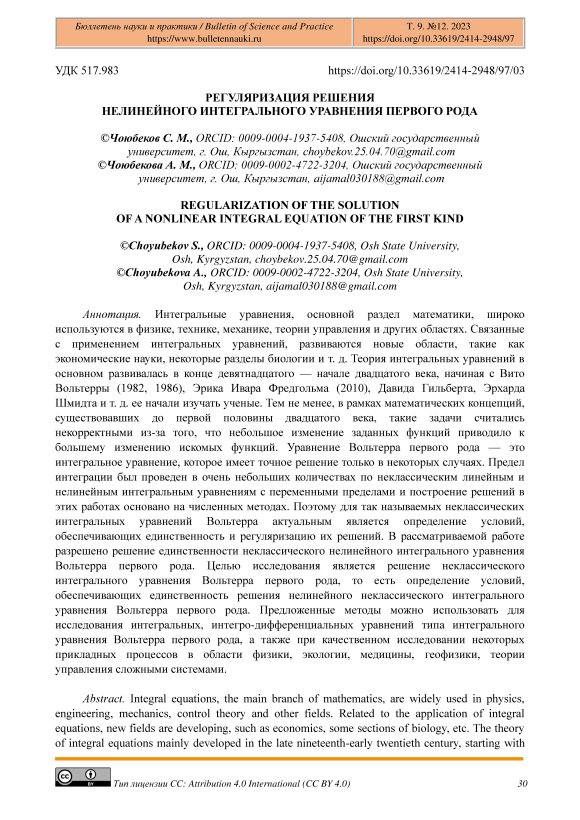 Бюллетень науки и практики / Bulletin of Science and Practice
https://www.bulletennauki.ru

Т. 9. №12. 2023
https://doi.org/10.33619/2414-2948/97

УДК 517.983

https://doi.org/10.33619/2414-2948/97/03

РЕГУЛЯРИЗАЦИЯ РЕШЕНИЯ
НЕЛИНЕЙНОГО ИНТЕГРАЛЬНОГО УРАВНЕНИЯ ПЕРВОГО РОДА

©Чоюбеков С. М., ORCID: 0009-0004-1937-5408, Ошский государственный университет, г. Ош, Кыргызстан, choybekov.25.04.70@gmail.com
©Чоюбекова А. М., ORCID: 0009-0002-4722-3204, Ошский государственный университет, г. Ош, Кыргызстан, aijamal030188@gmail.com

REGULARIZATION OF THE SOLUTION
OF A NONLINEAR INTEGRAL EQUATION OF THE FIRST KIND

©Choyubekov S., ORCID: 0009-0004-1937-5408, Osh State University, Osh, Kyrgyzstan, choybekov.25.04.70@gmail.com
©Choyubekova A., ORCID: 0009-0002-4722-3204, Osh State University, Osh, Kyrgyzstan, aijamal030188@gmail.com

Аннотация. Интегральные уравнения, основной раздел математики, широко используются в физике, технике, механике, теории управления и других областях. Связанные с применением интегральных уравнений, развиваются новые области, такие как экономические науки, некоторые разделы биологии и т. д. Теория интегральных уравнений в основном развивалась в конце девятнадцатого — начале двадцатого века, начиная с Вито Вольтерры (1982, 1986), Эрика Ивара Фредгольма (2010), Давида Гильберта, Эрхарда Шмидта и т. д. ее начали изучать ученые. Тем не менее, в рамках математических концепций, существовавших до первой половины двадцатого века, такие задачи считались некорректными из-за того, что небольшое изменение заданных функций приводило к большему изменению искомых функций. Уравнение Вольтерра первого рода — это интегральное уравнение, которое имеет точное решение только в некоторых случаях. Предел интеграции был проведен в очень небольших количествах по неклассическим линейным и нелинейным интегральным уравнениям с переменными пределами и построение решений в этих работах основано на численных методах. Поэтому для так называемых неклассических интегральных уравнений Вольтерра актуальным является определение условий, обеспечивающих единственность и регуляризацию их решений. В рассматриваемой работе разрешено решение единственности неклассического нелинейного интегрального уравнения Вольтерра первого рода. Целью исследования является решение неклассического интегрального уравнения Вольтерра первого рода, то есть определение условий, обеспечивающих единственность решения нелинейного неклассического интегрального уравнения Вольтерра первого рода. Предложенные методы можно использовать для исследования интегральных, интегро-дифференциальных уравнений типа интегрального уравнения Вольтерра первого рода, а также при качественном исследовании некоторых прикладных процессов в области физики, экологии, медицины, геофизики, теории управления сложными системами.

Abstract. Integral equations, the main branch of mathematics, are widely used in physics, engineering, mechanics, control theory and other fields. Related to the application of integral equations, new fields are developing, such as economics, some sections of biology, etc. The theory of integral equations mainly developed in the late nineteenth-early twentieth century, starting with

Тип лицензии CC: Attribution 4.0 International (CC BY 4.0)

30